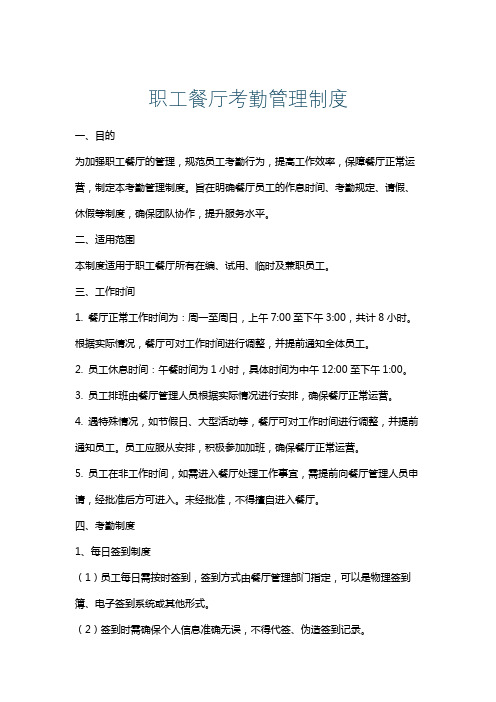 职工餐厅考勤管理制度

一、目的

为加强职工餐厅的管理，规范员工考勤行为，提高工作效率，保障餐厅正常运营，制定本考勤管理制度。旨在明确餐厅员工的作息时间、考勤规定、请假、休假等制度，确保团队协作，提升服务水平。

二、适用范围

本制度适用于职工餐厅所有在编、试用、临时及兼职员工。

三、工作时间

1. 餐厅正常工作时间为：周一至周日，上午 7:00 至下午 3:00，共计 8 小时。根据实际情况，餐厅可对工作时间进行调整，并提前通知全体员工。

2. 员工休息时间：午餐时间为 1 小时，具体时间为中午 12:00 至下午 1:00。

3. 员工排班由餐厅管理人员根据实际情况进行安排，确保餐厅正常运营。

4. 遇特殊情况，如节假日、大型活动等，餐厅可对工作时间进行调整，并提前通知员工。员工应服从安排，积极参加加班，确保餐厅正常运营。

5. 员工在非工作时间，如需进入餐厅处理工作事宜，需提前向餐厅管理人员申请，经批准后方可进入。未经批准，不得擅自进入餐厅。

四、考勤制度

1、每日签到制度

（1）员工每日需按时签到，签到方式由餐厅管理部门指定，可以是物理签到簿、电子签到系统或其他形式。

（2）签到时需确保个人信息准确无误，不得代签、伪造签到记录。